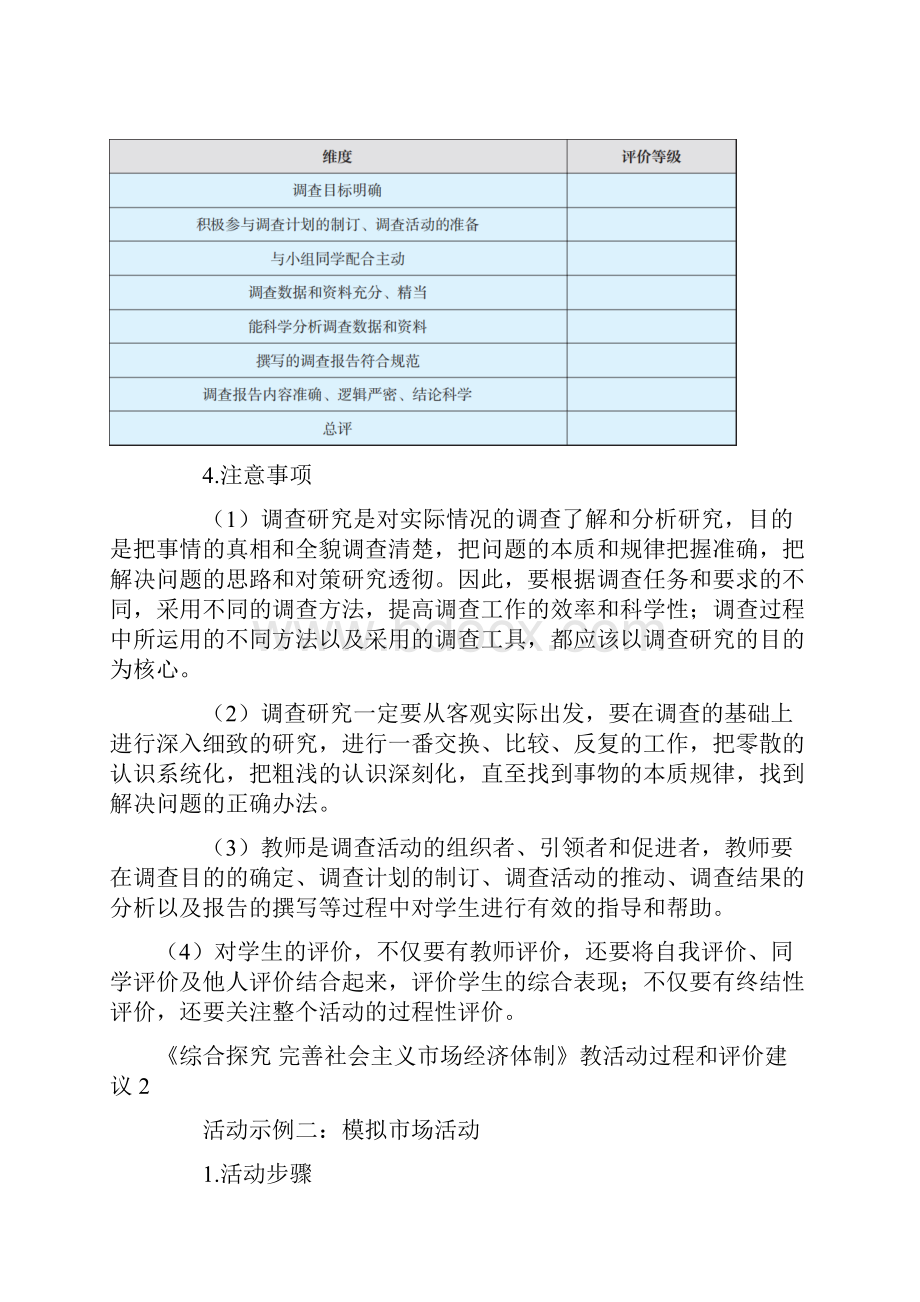 | 维度 | 评价等级 |
|---|---|
| 调查目标明确 | |
| 积极参与调查计划的制订、调查活动的准备 | |
| 与小组同学配合主动 | |
| 调查数据和资料充分、精当 | |
| 能科学分析调查数据和资料 | |
| 撰写的调查报告符合规范 | |
| 调查报告内容准确、逻辑严密、结论科学 | |
| 总评 | |

4.注意事项

（1）调查研究是对实际情况的调查了解和分析研究，目的是把事情的真相和全貌调查清楚，把问题的本质和规律把握准确，把解决问题的思路和对策研究透彻。因此，要根据调查任务和要求的不同，采用不同的调查方法，提高调查工作的效率和科学性；调查过程中所运用的不同方法以及采用的调查工具，都应该以调查研究的目的为核心。

（2）调查研究一定要从客观实际出发，要在调查的基础上进行深入细致的研究，进行一番交换、比较、反复的工作，把零散的认识系统化，把粗浅的认识深刻化，直至找到事物的本质规律，找到解决问题的正确办法。

（3）教师是调查活动的组织者、引领者和促进者，教师要在调查目的的确定、调查计划的制订、调查活动的推动、调查结果的分析以及报告的撰写等过程中对学生进行有效的指导和帮助。

（4）对学生的评价，不仅要有教师评价，还要将自我评价、同学评价及他人评价结合起来，评价学生的综合表现；不仅要有终结性评价，还要关注整个活动的过程性评价。

《综合探究 完善社会主义市场经济体制》教活动过程和评价建议 2

活动示例二：模拟市场活动

1.活动步骤